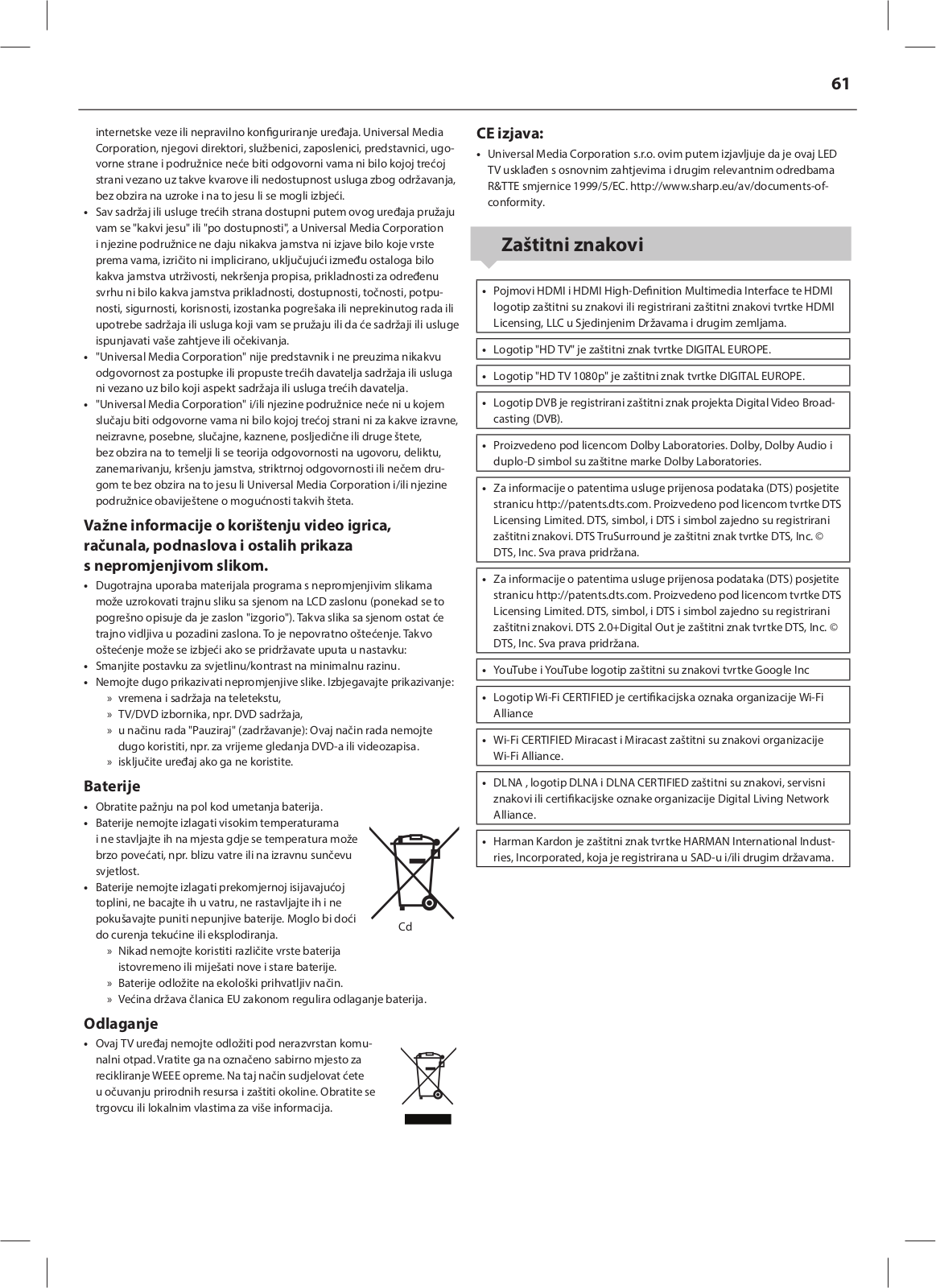 61

internetske veze ili nepravilno konfiguriranje uređaja. Universal Media Corporation, njegovi direktori, službenici, zaposlenici, predstavnici, ugovorne strane i podružnice neće biti odgovorni vama ni bilo kojoj trećoj strani vezano uz takve kvarove ili nedostupnost usluga zbog održavanja, bez obzira na uzroke i na to jesu li se mogli izbjeći.

• Sav sadržaj ili usluge trećih strana dostupni putem ovog uređaja pružaju vam se "kakvi jesu" ili "po dostupnosti", a Universal Media Corporation i njezine podružnice ne daju nikakva jamstva ni izjave bilo koje vrste prema vama, izričito ni implicirano, uključujući između ostaloga bilo kakva jamstva utrživosti, nekršenja propisa, prikladnosti za određenu svrhu ni bilo kakva jamstva prikladnosti, dostupnosti, točnosti, potpunosti, sigurnosti, korisnosti, izostanka pogrešaka ili neprekinutog rada ili upotrebe sadržaja ili usluga koji vam se pružaju ili da će sadržaji ili usluge ispunjavati vaše zahtjeve ili očekivanja.
• "Universal Media Corporation" nije predstavnik i ne preuzima nikakvu odgovornost za postupke ili propuste trećih davatelja sadržaja ili usluga ni vezano uz bilo koji aspekt sadržaja ili usluga trećih davatelja.
• "Universal Media Corporation" i/ili njezine podružnice neće ni u kojem slučaju biti odgovorne vama ni bilo kojoj trećoj strani ni za kakve izravne, neizravne, posebne, slučajne, kaznene, posljedične ili druge štete, bez obzira na to temelji li se teorija odgovornosti na ugovoru, deliktu, zanemarivanju, kršenju jamstva, striktnoj odgovornosti ili nečem drugom te bez obzira na to jesu li Universal Media Corporation i/ili njezine podružnice obaviještene o mogućnosti takvih šteta.

Važne informacije o korištenju video igrica, računala, podnaslova i ostalih prikaza s nepromjenjivom slikom.

• Dugotrajna uporaba materijala programa s nepromjenjivim slikama može uzrokovati trajnu sliku sa sjenom na LCD zaslonu (ponekad se to pogrešno opisuje da je zaslon "izgorio"). Takva slika sa sjenom ostat će trajno vidljiva u pozadini zaslona. To je nepovratno oštećenje. Takvo oštećenje može se izbjeći ako se pridržavate uputa u nastavku:
• Smanjite postavku za svjetlinu/kontrast na minimalnu razinu.
• Nemojte dugo prikazivati nepromjenjive slike. Izbjegavajte prikazivanje:
» vremena i sadržaja na teletekstu,
» TV/DVD izbornika, npr. DVD sadržaja,
» u načinu rada "Pauziraj" (zadržavanje): Ovaj način rada nemojte dugo koristiti, npr. za vrijeme gledanja DVD-a ili videozapisa.
» isključite uređaj ako ga ne koristite.

Baterije

• Obratite pažnju na pol kod umetanja baterija.
• Baterije nemojte izlagati visokim temperaturama i ne stavljajte ih na mjesta gdje se temperatura može brzo povećati, npr. blizu vatre ili na izravnu sunčevu svjetlost.
• Baterije nemojte izlagati prekomjernoj isijavajućoj toplini, ne bacajte ih u vatru, ne rastavljajte ih i ne pokušavajte puniti nepunjive baterije. Moglo bi doći do curenja tekućine ili eksplodiranja.
» Nikad nemojte koristiti različite vrste baterija istovremeno ili miješati nove i stare baterije.
» Baterije odložite na ekološki prihvatljiv način.
» Većina država članica EU zakonom regulira odlaganje baterija.

Cd

Odlaganje

• Ovaj TV uređaj nemojte odložiti pod nerazvrstan komunalni otpad. Vratite ga na označeno sabirno mjesto za recikliranje WEEE opreme. Na taj način sudjelovat ćete u očuvanju prirodnih resursa i zaštiti okoline. Obratite se trgovcu ili lokalnim vlastima za više informacija.

CE izjava:

• Universal Media Corporation s.r.o. ovim putem izjavljuje da je ovaj LED TV usklađen s osnovnim zahtjevima i drugim relevantnim odredbama R&TTE smjernice 1999/5/EC. http://www.sharp.eu/av/documents-of-conformity.

Zaštitni znakovi

• Pojmovi HDMI i HDMI High-Definition Multimedia Interface te HDMI logotip zaštitni su znakovi ili registrirani zaštitni znakovi tvrtke HDMI Licensing, LLC u Sjedinjenim Državama i drugim zemljama.
• Logotip "HD TV" je zaštitni znak tvrtke DIGITAL EUROPE.
• Logotip "HD TV 1080p" je zaštitni znak tvrtke DIGITAL EUROPE.
• Logotip DVB je registrirani zaštitni znak projekta Digital Video Broadcasting (DVB).
• Proizvedeno pod licencom Dolby Laboratories. Dolby, Dolby Audio i duplo-D simbol su zaštitne marke Dolby Laboratories.
• Za informacije o patentima usluge prijenosa podataka (DTS) posjetite stranicu http://patents.dts.com. Proizvedeno pod licencom tvrtke DTS Licensing Limited. DTS, simbol, i DTS i simbol zajedno su registrirani zaštitni znakovi. DTS TruSurround je zaštitni znak tvrtke DTS, Inc. © DTS, Inc. Sva prava pridržana.
• Za informacije o patentima usluge prijenosa podataka (DTS) posjetite stranicu http://patents.dts.com. Proizvedeno pod licencom tvrtke DTS Licensing Limited. DTS, simbol, i DTS i simbol zajedno su registrirani zaštitni znakovi. DTS 2.0+Digital Out je zaštitni znak tvrtke DTS, Inc. © DTS, Inc. Sva prava pridržana.
• YouTube i YouTube logotip zaštitni su znakovi tvrtke Google Inc
• Logotip Wi-Fi CERTIFIED je certifikacijska oznaka organizacije Wi-Fi Alliance
• Wi-Fi CERTIFIED Miracast i Miracast zaštitni su znakovi organizacije Wi-Fi Alliance.
• DLNA , logotip DLNA i DLNA CERTIFIED zaštitni su znakovi, servisni znakovi ili certifikacijske oznake organizacije Digital Living Network Alliance.
• Harman Kardon je zaštitni znak tvrtke HARMAN International Industries, Incorporated, koja je registrirana u SAD-u i/ili drugim državama.